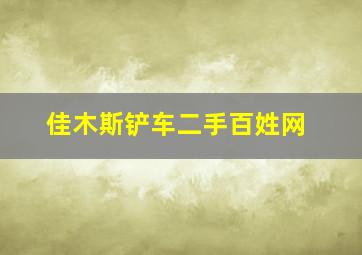 佳木斯铲车二手百姓网